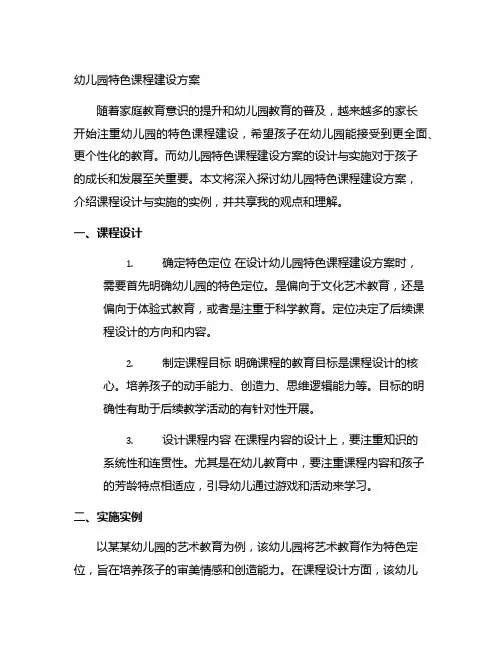 幼儿园特色课程建设方案

随着家庭教育意识的提升和幼儿园教育的普及，越来越多的家长开始注重幼儿园的特色课程建设，希望孩子在幼儿园能接受到更全面、更个性化的教育。而幼儿园特色课程建设方案的设计与实施对于孩子的成长和发展至关重要。本文将深入探讨幼儿园特色课程建设方案，介绍课程设计与实施的实例，并共享我的观点和理解。

一、课程设计

1. 确定特色定位 在设计幼儿园特色课程建设方案时，需要首先明确幼儿园的特色定位。是偏向于文化艺术教育，还是偏向于体验式教育，或者是注重于科学教育。定位决定了后续课程设计的方向和内容。

2. 制定课程目标 明确课程的教育目标是课程设计的核心。培养孩子的动手能力、创造力、思维逻辑能力等。目标的明确性有助于后续教学活动的有针对性开展。

3. 设计课程内容 在课程内容的设计上，要注重知识的系统性和连贯性。尤其是在幼儿教育中，要注重课程内容和孩子的芳龄特点相适应，引导幼儿通过游戏和活动来学习。

二、实施实例

以某某幼儿园的艺术教育为例，该幼儿园将艺术教育作为特色定位，旨在培养孩子的审美情感和创造能力。在课程设计方面，该幼儿